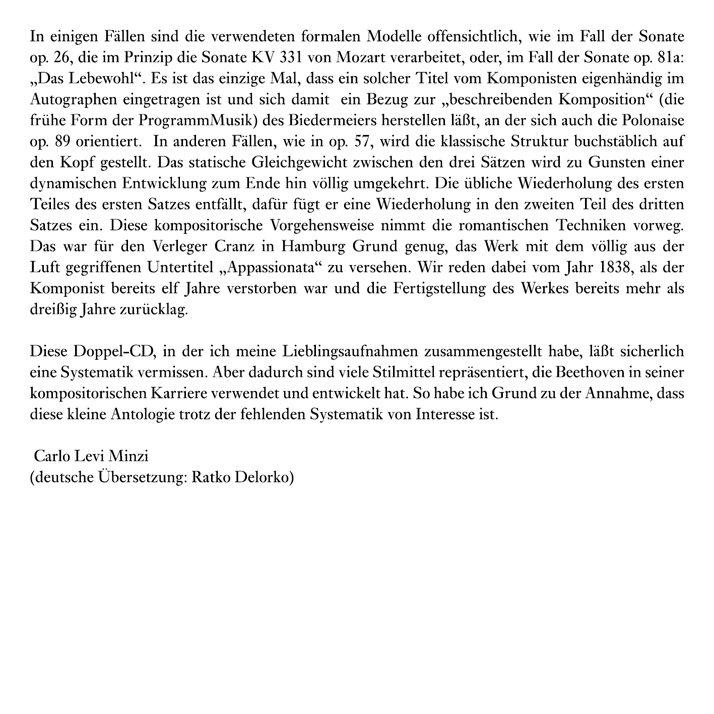 In einigen Fällen sind die verwendeten formalen Modelle offensichtlich, wie im Fall der Sonate op. 26, die im Prinzip die Sonate KV 331 von Mozart verarbeitet, oder, im Fall der Sonate op. 81a: „Das Lebewohl“. Es ist das einzige Mal, dass ein solcher Titel vom Komponisten eigenhändig im Autographen eingetragen ist und sich damit ein Bezug zur „beschreibenden Komposition“ (die frühe Form der ProgrammMusik) des Biedermeiers herstellen läßt, an der sich auch die Polonaise op. 89 orientiert. In anderen Fällen, wie in op. 57, wird die klassische Struktur buchstäblich auf den Kopf gestellt. Das statische Gleichgewicht zwischen den drei Sätzen wird zu Gunsten einer dynamischen Entwicklung zum Ende hin völlig umgekehrt. Die übliche Wiederholung des ersten Teiles des ersten Satzes entfällt, dafür fügt er eine Wiederholung in den zweiten Teil des dritten Satzes ein. Diese kompositorische Vorgehensweise nimmt die romantischen Techniken vorweg. Das war für den Verleger Cranz in Hamburg Grund genug, das Werk mit dem völlig aus der Luft gegriffenen Untertitel „Appassionata“ zu versehen. Wir reden dabei vom Jahr 1838, als der Komponist bereits elf Jahre verstorben war und die Fertigstellung des Werkes bereits mehr als dreißig Jahre zurücklag.

Diese Doppel-CD, in der ich meine Lieblingsaufnahmen zusammengestellt habe, läßt sicherlich eine Systematik vermissen. Aber dadurch sind viele Stilmittel repräsentiert, die Beethoven in seiner kompositorischen Karriere verwendet und entwickelt hat. So habe ich Grund zu der Annahme, dass diese kleine Antologie trotz der fehlenden Systematik von Interesse ist.

Carlo Levi Minzi
(deutsche Übersetzung: Ratko Delorko)